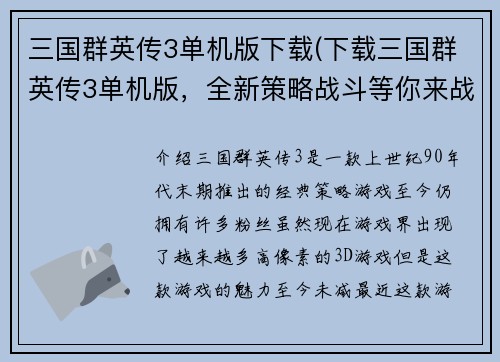 三国群英传3单机版下载(下载三国群英传3单机版，全新策略战斗等你来战

介绍三国群英传3是一款上世纪90年代末期推出的经典策略游戏至今仍拥有许多粉丝虽然现在游戏界出现了越来越多高像素的3D游戏但是这款游戏的魅力至今未减最近这款游